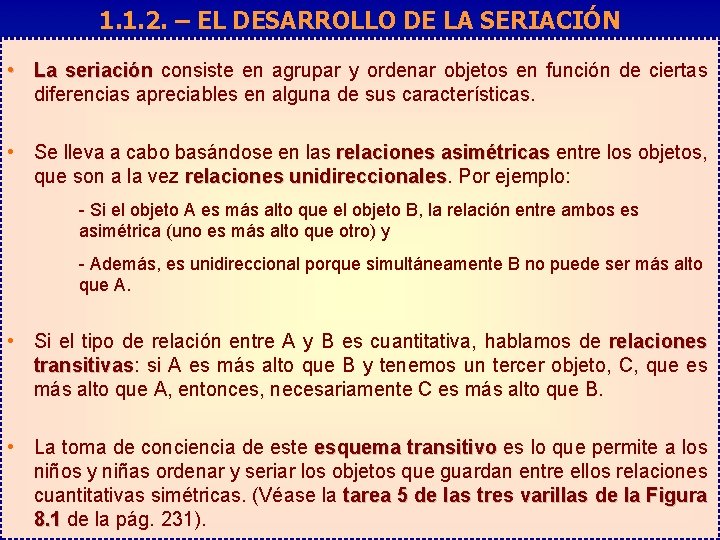 1.1.2. – EL DESARROLLO DE LA SERIACIÓN

• La seriación consiste en agrupar y ordenar objetos en función de ciertas diferencias apreciables en alguna de sus características.

• Se lleva a cabo basándose en las relaciones asimétricas entre los objetos, que son a la vez relaciones unidireccionales. Por ejemplo:

- Si el objeto A es más alto que el objeto B, la relación entre ambos es asimétrica (uno es más alto que otro) y

- Además, es unidireccional porque simultáneamente B no puede ser más alto que A.

• Si el tipo de relación entre A y B es cuantitativa, hablamos de relaciones transitivas: si A es más alto que B y tenemos un tercer objeto, C, que es más alto que A, entonces, necesariamente C es más alto que B.

• La toma de conciencia de este esquema transitivo es lo que permite a los niños y niñas ordenar y seriar los objetos que guardan entre ellos relaciones cuantitativas simétricas. (Véase la tarea 5 de las tres varillas de la Figura 8.1 de la pág. 231).